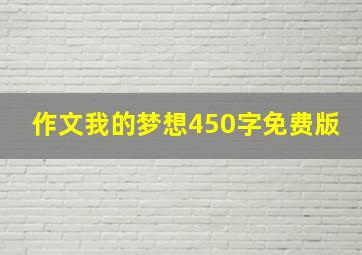 作文我的梦想450字免费版